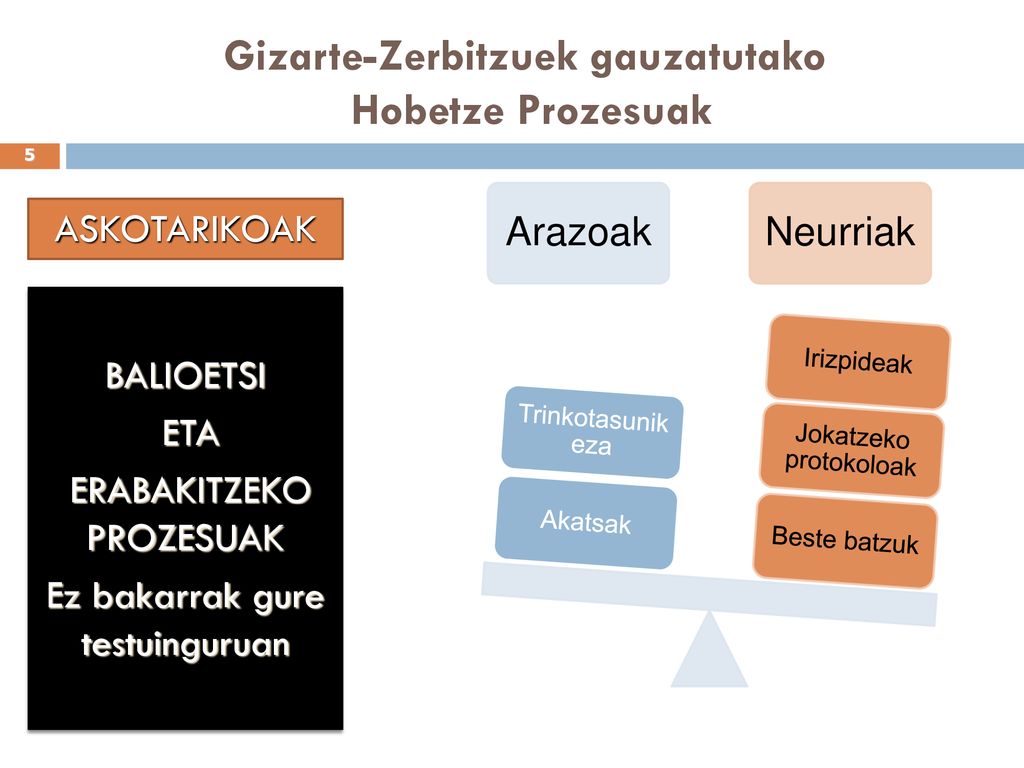 Gizarte-Zerbitzuek gauzatutako Hobetze Prozesuak

5

ASKOTARIKOAK

BALIOETSI
ETA
ERABAKITZEKO PROZESUAK
Ez bakarrak gure testuinguruan

Arazoak

Neurriak

Trinkotasunik eza

Akatsak

Irizpideak

Jokatzeko protokoloak

Beste batzuk